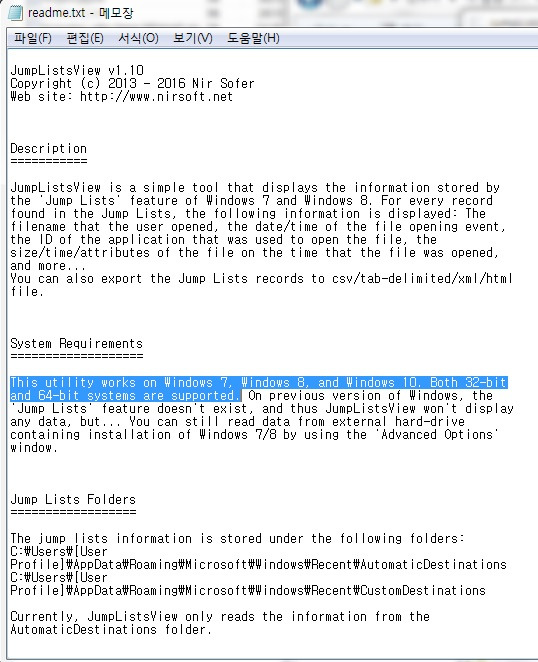 readme.txt - 메모장

파일(F) 편집(E) 서식(O) 보기(V) 도움말(H)

JumpListsView v1.10
Copyright (c) 2013 - 2016 Nir Sofer
Web site: http://www.nirsoft.net

Description
===========

JumpListsView is a simple tool that displays the information stored by the 'Jump Lists' feature of Windows 7 and Windows 8. For every record found in the Jump Lists, the following information is displayed: The filename that the user opened, the date/time of the file opening event, the ID of the application that was used to open the file, the size/time/attributes of the file on the time that the file was opened, and more...
You can also export the Jump Lists records to csv/tab-delimited/xml/html file.

System Requirements
===================

This utility works on Windows 7, Windows 8, and Windows 10. Both 32-bit and 64-bit systems are supported. On previous version of Windows, the 'Jump Lists' feature doesn't exist, and thus JumpListsView won't display any data, but... You can still read data from external hard-drive containing installation of Windows 7/8 by using the 'Advanced Options' window.

Jump Lists Folders
==================

The jump lists information is stored under the following folders:
C:₩Users₩[User Profile]₩AppData₩Roaming₩Microsoft₩Windows₩Recent₩AutomaticDestinations
C:₩Users₩[User Profile]₩AppData₩Roaming₩Microsoft₩Windows₩Recent₩CustomDestinations

Currently, JumpListsView only reads the information from the AutomaticDestinations folder.